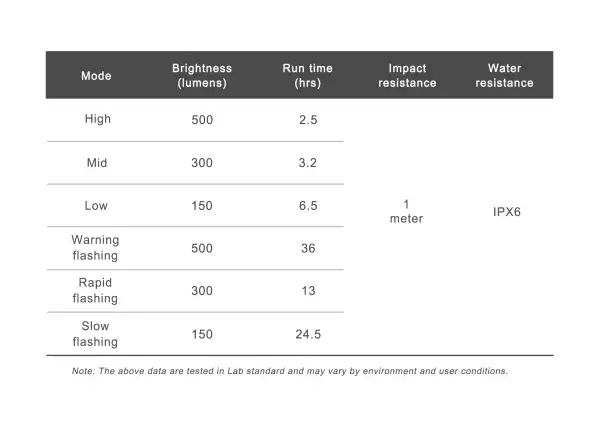 | Mode | Brightness (lumens) | Run time (hrs) | Impact resistance | Water resistance |
|---|---|---|---|---|
| High | 500 | 2.5 | 1 meter | IPX6 |
| Mid | 300 | 3.2 | | |
| Low | 150 | 6.5 | | |
| Warning flashing | 500 | 36 | | |
| Rapid flashing | 300 | 13 | | |
| Slow flashing | 150 | 24.5 | | |

Note: The above data are tested in Lab standard and may vary by environment and user conditions.